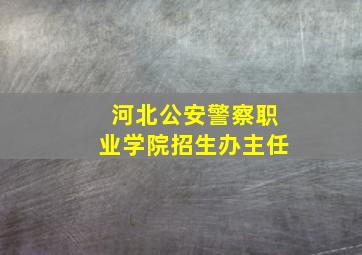 河北公安警察职业学院招生办主任